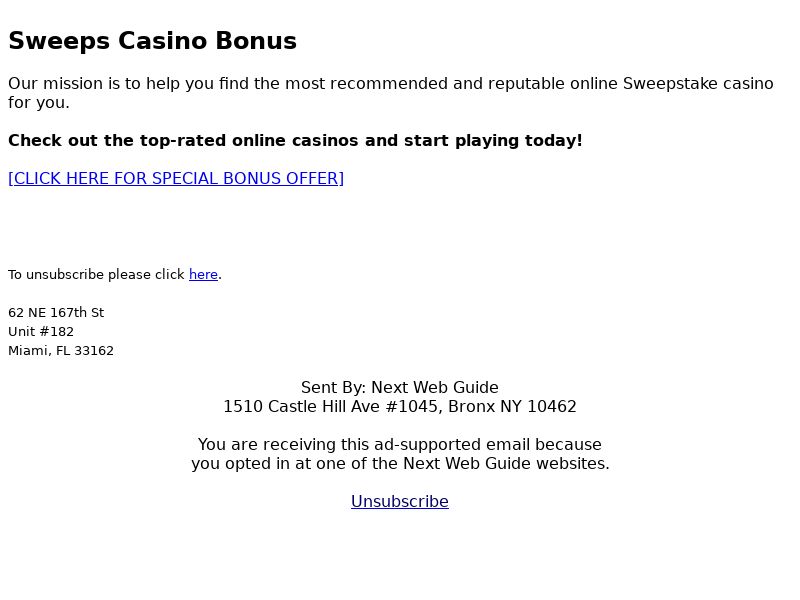 Sweeps Casino Bonus

Our mission is to help you find the most recommended and reputable online Sweepstake casino for you.

Check out the top-rated online casinos and start playing today!

[CLICK HERE FOR SPECIAL BONUS OFFER]

To unsubscribe please click here.

62 NE 167th St
Unit #182
Miami, FL 33162

Sent By: Next Web Guide
1510 Castle Hill Ave #1045, Bronx NY 10462

You are receiving this ad-supported email because you opted in at one of the Next Web Guide websites.

Unsubscribe